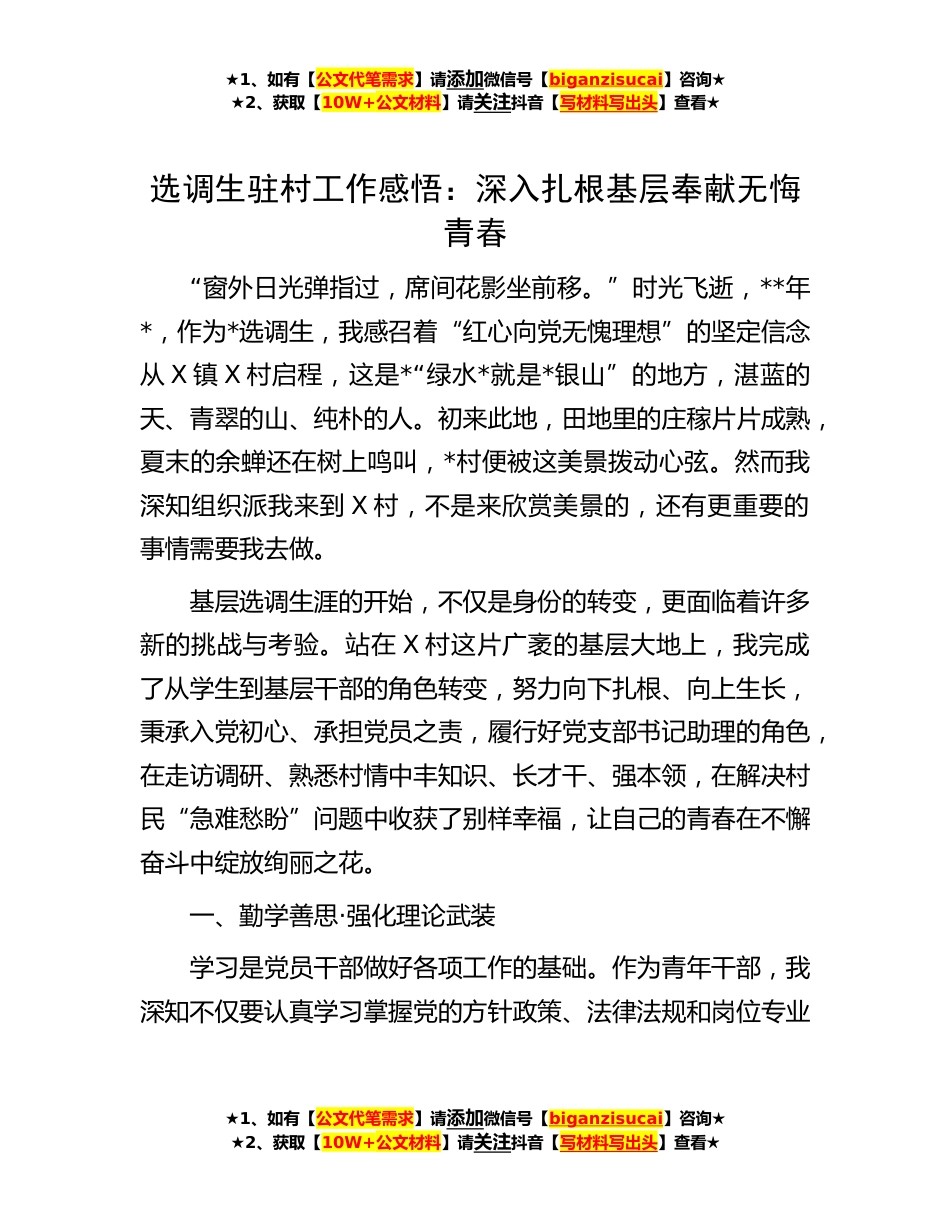 ★1、如有【公文代笔需求】请添加微信号【biganzisucai】咨询★
★2、获取【10W+公文材料】请关注抖音【写材料写出头】查看★

选调生驻村工作感悟：深入扎根基层奉献无悔青春

“窗外日光弹指过，席间花影坐前移。”时光飞逝，**年*，作为*选调生，我感召着“红心向党无愧理想”的坚定信念从X镇X村启程，这是*“绿水*就是*银山”的地方，湛蓝的天、青翠的山、纯朴的人。初来此地，田地里的庄稼片片成熟，夏末的余蝉还在树上鸣叫，*村便被这美景拨动心弦。然而我深知组织派我来到X村，不是来欣赏美景的，还有更重要的事情需要我去做。

基层选调生涯的开始，不仅是身份的转变，更面临着许多新的挑战与考验。站在X村这片广袤的基层大地上，我完成了从学生到基层干部的角色转变，努力向下扎根、向上生长，秉承入党初心、承担党员之责，履行好党支部书记助理的角色，在走访调研、熟悉村情中丰知识、长才干、强本领，在解决村民“急难愁盼”问题中收获了别样幸福，让自己的青春在不懈奋斗中绽放绚丽之花。

一、勤学善思·强化理论武装

学习是党员干部做好各项工作的基础。作为青年干部，我深知不仅要认真学习掌握党的方针政策、法律法规和岗位专业

★1、如有【公文代笔需求】请添加微信号【biganzisucai】咨询★
★2、获取【10W+公文材料】请关注抖音【写材料写出头】查看★